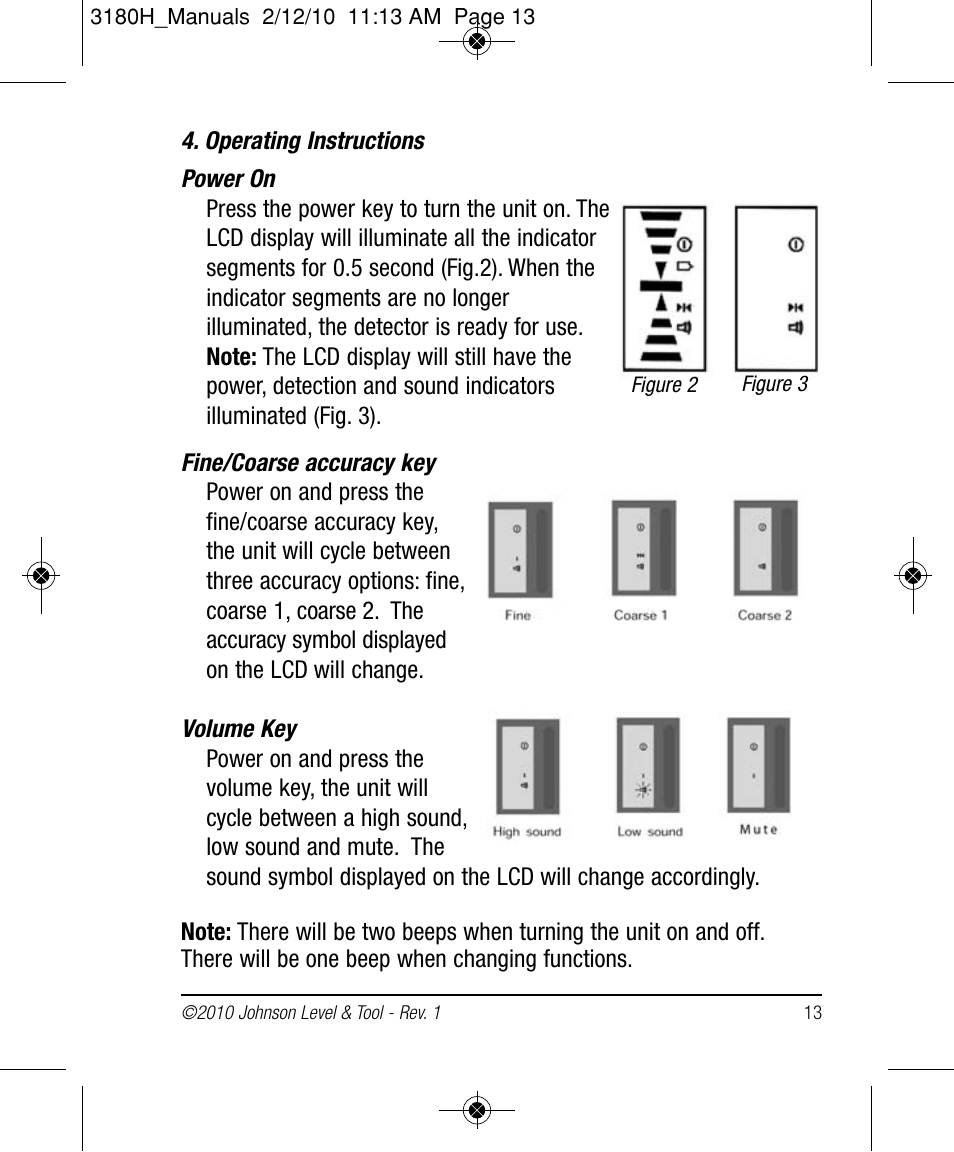 3180H_Manuals 2/12/10 11:13 AM Page 13

4. Operating Instructions

Power On

Press the power key to turn the unit on. The LCD display will illuminate all the indicator segments for 0.5 second (Fig.2). When the indicator segments are no longer illuminated, the detector is ready for use. Note: The LCD display will still have the power, detection and sound indicators illuminated (Fig. 3).

Figure 2 Figure 3

Fine/Coarse accuracy key

Power on and press the fine/coarse accuracy key, the unit will cycle between three accuracy options: fine, coarse 1, coarse 2. The accuracy symbol displayed on the LCD will change.

Fine Coarse 1 Coarse 2

Volume Key

Power on and press the volume key, the unit will cycle between a high sound, low sound and mute. The sound symbol displayed on the LCD will change accordingly.

High sound Low sound Mute

Note: There will be two beeps when turning the unit on and off. There will be one beep when changing functions.

©2010 Johnson Level & Tool - Rev. 1 13